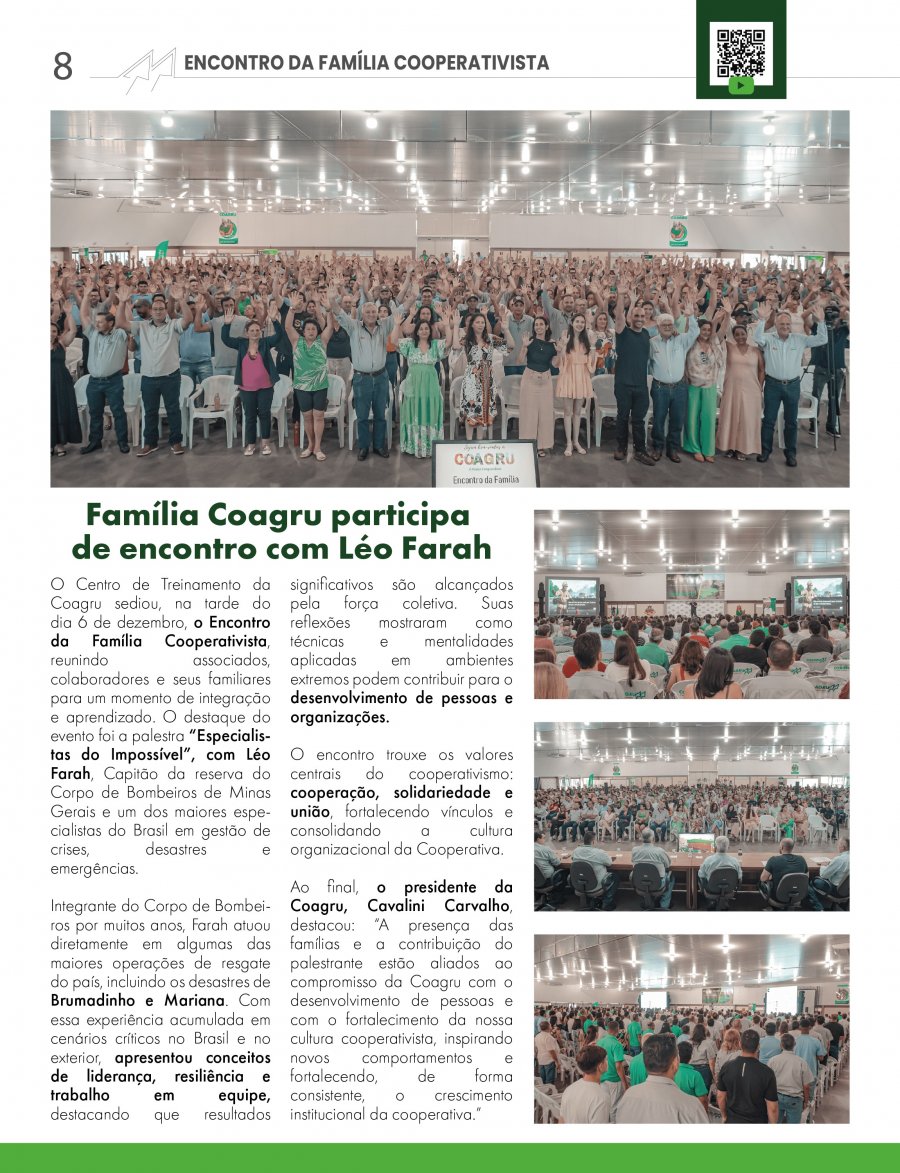 8

ENCONTRO DA FAMÍLIA COOPERATIVISTA

COAGRU

Encontro da Família

Família Coagru participa de encontro com Léo Farah

O Centro de Treinamento da Coagru sediou, na tarde do dia 6 de dezembro, o Encontro da Família Cooperativista, reunindo associados, colaboradores e seus familiares para um momento de integração e aprendizado. O destaque do evento foi a palestra "Especialistas do Impossível", com Léo Farah, Capitão da reserva do Corpo de Bombeiros de Minas Gerais e um dos maiores especialistas do Brasil em gestão de crises, desastres e emergências.

Integrante do Corpo de Bombeiros por muitos anos, Farah atuou diretamente em algumas das maiores operações de resgate do país, incluindo os desastres de Brumadinho e Mariana. Com essa experiência acumulada em cenários críticos no Brasil e no exterior, apresentou conceitos de liderança, resiliência e trabalho em equipe, destacando que resultados significativos são alcançados pela força coletiva. Suas reflexões mostraram como técnicas e mentalidades aplicadas em ambientes extremos podem contribuir para o desenvolvimento de pessoas e organizações.

O encontro trouxe os valores centrais do cooperativismo: cooperação, solidariedade e união, fortalecendo vínculos e consolidando a cultura organizacional da Cooperativa.

Ao final, o presidente da Coagru, Cavalini Carvalho, destacou: "A presença das famílias e a contribuição do palestrante estão aliados ao compromisso da Coagru com o desenvolvimento de pessoas e com o fortalecimento da nossa cultura cooperativista, inspirando novos comportamentos e fortalecendo, de forma consistente, o crescimento institucional da cooperativa."